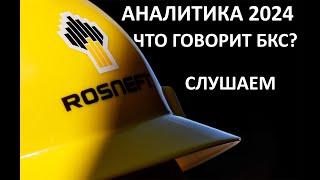 АНАЛИТИКА 2024
ЧТО ГОВОРИТ БКС?

СЛУШАЕМ

ROSNEFT